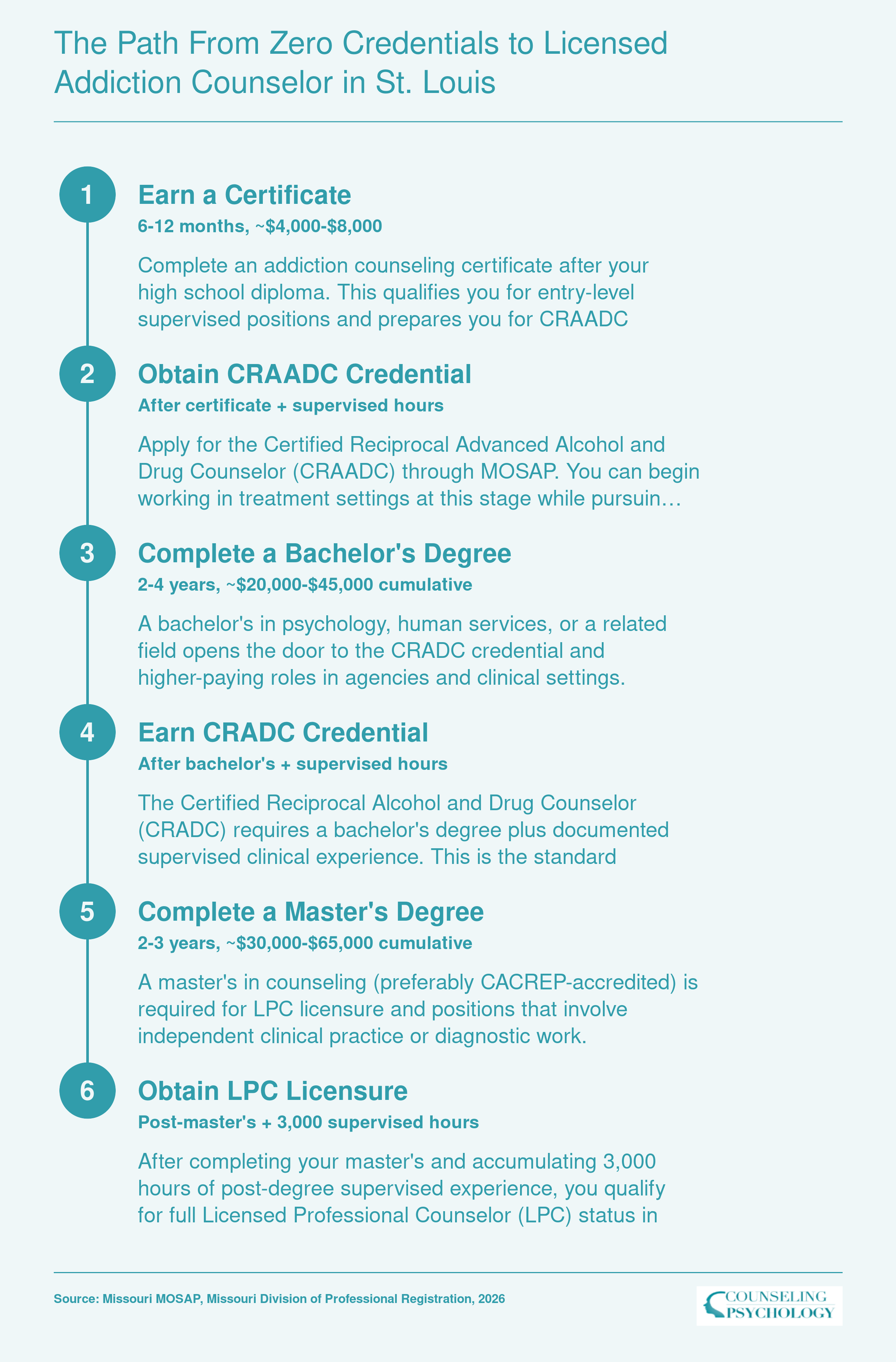 The Path From Zero Credentials to Licensed Addiction Counselor in St. Louis

1

Earn a Certificate

6-12 months, ~$4,000-$8,000

Complete an addiction counseling certificate after your high school diploma. This qualifies you for entry-level supervised positions and prepares you for CRAADC

2

Obtain CRAADC Credential

After certificate + supervised hours

Apply for the Certified Reciprocal Advanced Alcohol and Drug Counselor (CRAADC) through MOSAP. You can begin working in treatment settings at this stage while pursuin…

3

Complete a Bachelor's Degree

2-4 years, ~$20,000-$45,000 cumulative

A bachelor's in psychology, human services, or a related field opens the door to the CRADC credential and higher-paying roles in agencies and clinical settings.

4

Earn CRADC Credential

After bachelor's + supervised hours

The Certified Reciprocal Alcohol and Drug Counselor (CRADC) requires a bachelor's degree plus documented supervised clinical experience. This is the standard

5

Complete a Master's Degree

2-3 years, ~$30,000-$65,000 cumulative

A master's in counseling (preferably CACREP-accredited) is required for LPC licensure and positions that involve independent clinical practice or diagnostic work.

6

Obtain LPC Licensure

Post-master's + 3,000 supervised hours

After completing your master's and accumulating 3,000 hours of post-degree supervised experience, you qualify for full Licensed Professional Counselor (LPC) status in

Source: Missouri MOSAP, Missouri Division of Professional Registration, 2026

COUNSELING PSYCHOLOGY